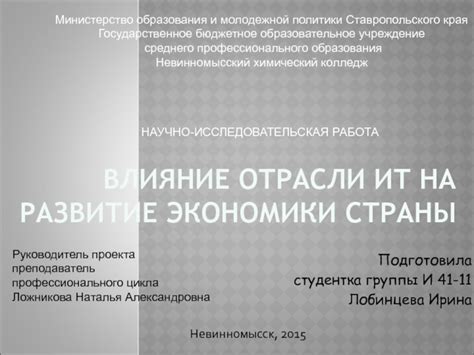 Министерство образования и молодежной политики Ставропольского края
Государственное бюджетное образовательное учреждение
среднего профессионального образования
Невинномысский химический колледж

НАУЧНО-ИССЛЕДОВАТЕЛЬСКАЯ РАБОТА

ВЛИЯНИЕ ОТРАСЛИ ИТ НА РАЗВИТИЕ ЭКОНОМИКИ СТРАНЫ

Руководитель проекта
преподаватель
профессионального цикла
Ложникова Наталья Александровна

Подготовила
студентка группы И 41-11
Лобинцева Ирина

Невинномысск, 2015